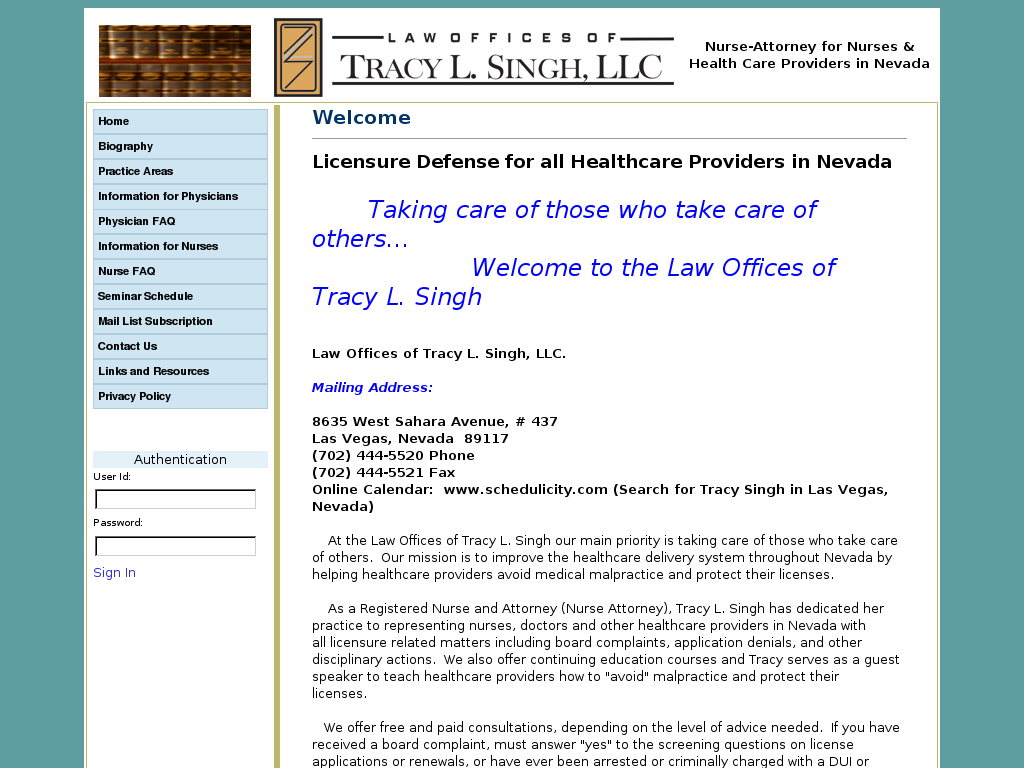 LAW OFFICES OF
TRACY L. SINGH, LLC

Nurse-Attorney for Nurses & Health Care Providers in Nevada

Home
Biography
Practice Areas
Information for Physicians
Physician FAQ
Information for Nurses
Nurse FAQ
Seminar Schedule
Mail List Subscription
Contact Us
Links and Resources
Privacy Policy

Authentication
User Id:
Password:
Sign In

Welcome

Licensure Defense for all Healthcare Providers in Nevada

Taking care of those who take care of others...
Welcome to the Law Offices of Tracy L. Singh

Law Offices of Tracy L. Singh, LLC.

Mailing Address:

8635 West Sahara Avenue, # 437
Las Vegas, Nevada 89117
(702) 444-5520 Phone
(702) 444-5521 Fax
Online Calendar: www.schedulicity.com (Search for Tracy Singh in Las Vegas, Nevada)

At the Law Offices of Tracy L. Singh our main priority is taking care of those who take care of others. Our mission is to improve the healthcare delivery system throughout Nevada by helping healthcare providers avoid medical malpractice and protect their licenses.

As a Registered Nurse and Attorney (Nurse Attorney), Tracy L. Singh has dedicated her practice to representing nurses, doctors and other healthcare providers in Nevada with all licensure related matters including board complaints, application denials, and other disciplinary actions. We also offer continuing education courses and Tracy serves as a guest speaker to teach healthcare providers how to "avoid" malpractice and protect their licenses.

We offer free and paid consultations, depending on the level of advice needed. If you have received a board complaint, must answer "yes" to the screening questions on license applications or renewals, or have ever been arrested or criminally charged with a DUI or